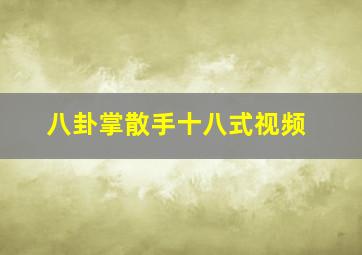 八卦掌散手十八式视频